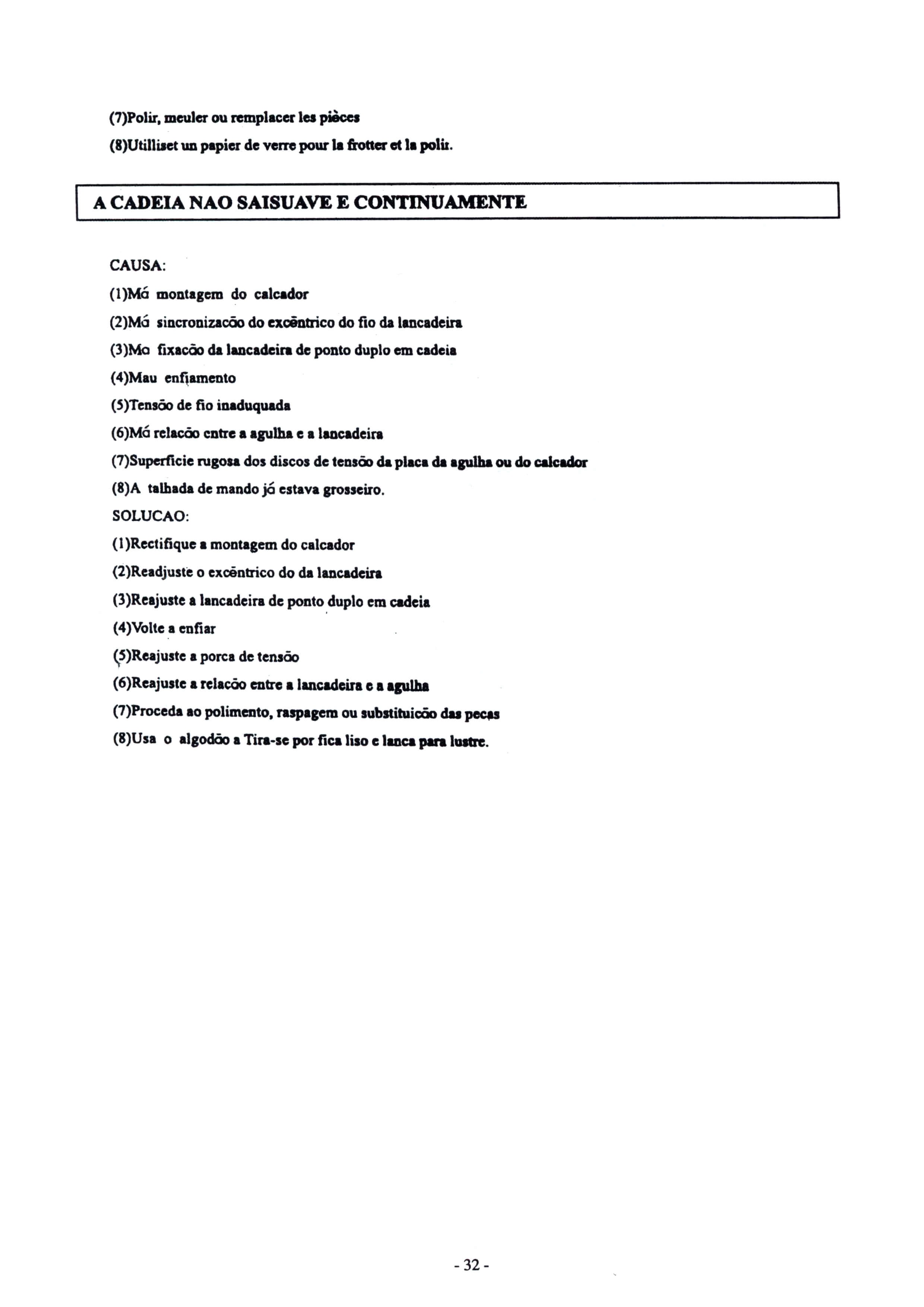 (7)Polir, meuler ou remplacer les pièces
(8)Utilliset un papier de verre pour la frotter et la polir.

A CADEIA NAO SAISUAVE E CONTINUAMENTE

CAUSA:
(1)Má montagem do calcador
(2)Má sincronizacão do excêntrico do fio da lancadeira
(3)Ma fixacão da lancadeira de ponto duplo em cadeia
(4)Mau enfiamento
(5)Tensão de fio inaduquada
(6)Má relacão entre a agulha e a lancadeira
(7)Superficie rugosa dos discos de tensão da placa da agulha ou do calcador
(8)A talhada de mando já estava grosseiro.
SOLUCAO:
(1)Rectifique a montagem do calcador
(2)Readjuste o excêntrico do da lancadeira
(3)Reajuste a lancadeira de ponto duplo em cadeia
(4)Volte a enfiar
(5)Reajuste a porca de tensão
(6)Reajuste a relacão entre a lancadeira e a agulha
(7)Proceda ao polimento, raspagem ou substituicão das pecas
(8)Usa o algodão a Tira-se por fica liso e lanca para lustre.

- 32 -